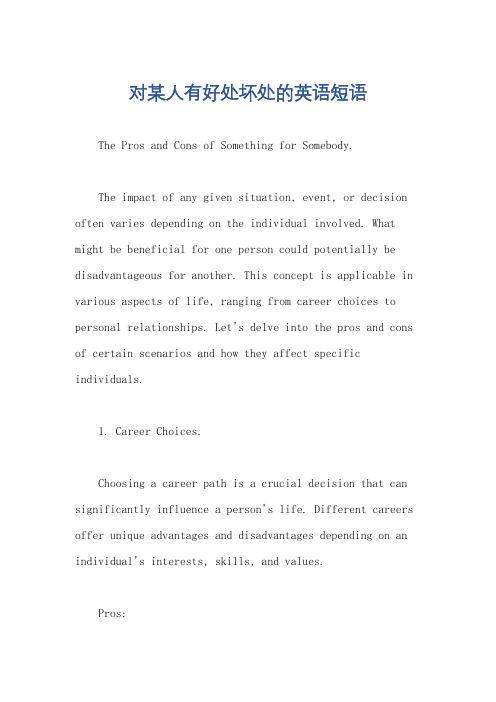 对某人有好处坏处的英语短语

The Pros and Cons of Something for Somebody.

The impact of any given situation, event, or decision often varies depending on the individual involved. What might be beneficial for one person could potentially be disadvantageous for another. This concept is applicable in various aspects of life, ranging from career choices to personal relationships. Let's delve into the pros and cons of certain scenarios and how they affect specific individuals.

1. Career Choices.

Choosing a career path is a crucial decision that can significantly influence a person's life. Different careers offer unique advantages and disadvantages depending on an individual's interests, skills, and values.

Pros: